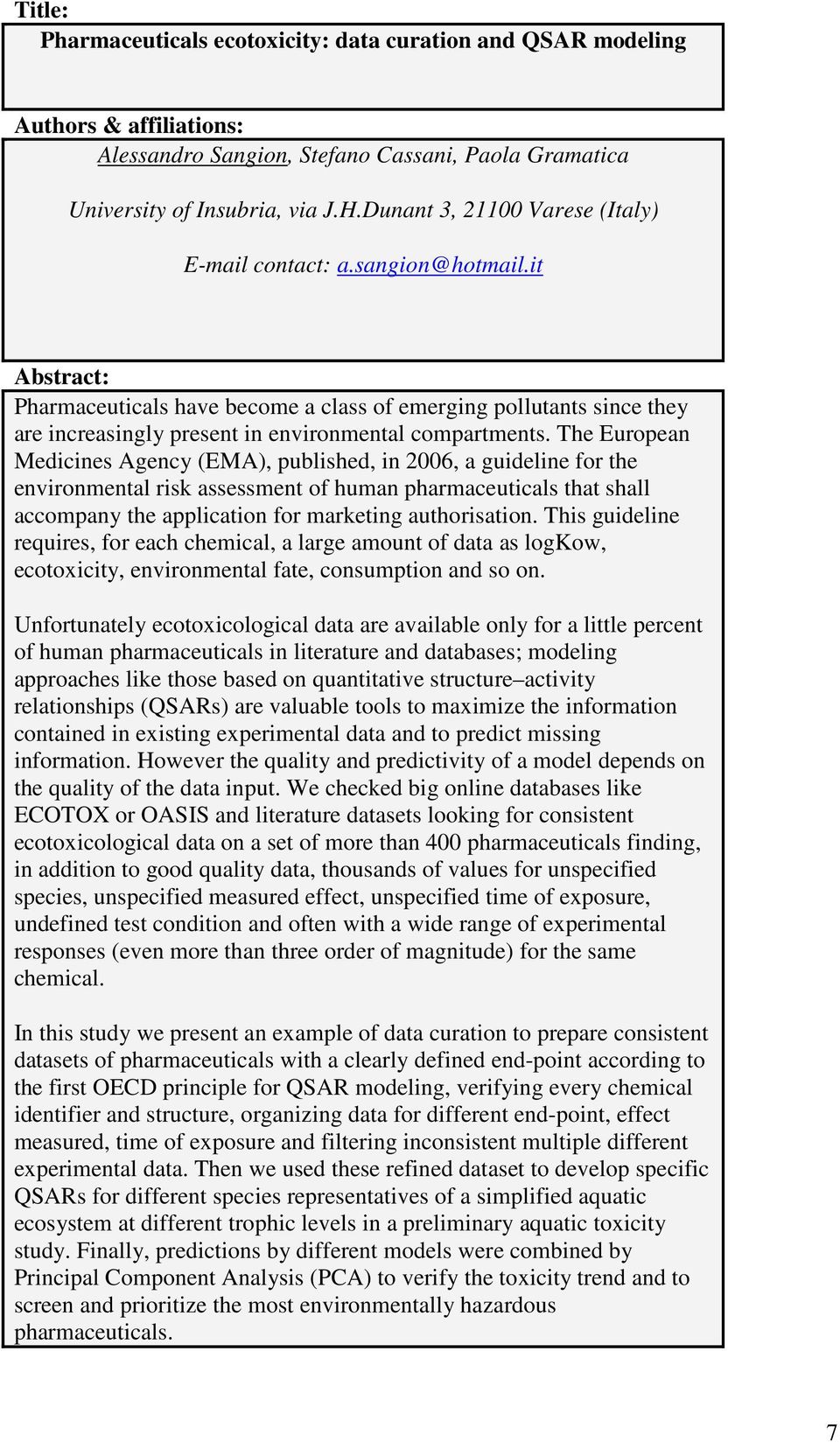 Title:

Pharmaceuticals ecotoxicity: data curation and QSAR modeling

Authors & affiliations:

Alessandro Sangion, Stefano Cassani, Paola Gramatica

University of Insubria, via J.H.Dunant 3, 21100 Varese (Italy)

E-mail contact: a.sangion@hotmail.it

Abstract:

Pharmaceuticals have become a class of emerging pollutants since they are increasingly present in environmental compartments. The European Medicines Agency (EMA), published, in 2006, a guideline for the environmental risk assessment of human pharmaceuticals that shall accompany the application for marketing authorisation. This guideline requires, for each chemical, a large amount of data as logKow, ecotoxicity, environmental fate, consumption and so on.

Unfortunately ecotoxicological data are available only for a little percent of human pharmaceuticals in literature and databases; modeling approaches like those based on quantitative structure–activity relationships (QSARs) are valuable tools to maximize the information contained in existing experimental data and to predict missing information. However the quality and predictivity of a model depends on the quality of the data input. We checked big online databases like ECOTOX or OASIS and literature datasets looking for consistent ecotoxicological data on a set of more than 400 pharmaceuticals finding, in addition to good quality data, thousands of values for unspecified species, unspecified measured effect, unspecified time of exposure, undefined test condition and often with a wide range of experimental responses (even more than three order of magnitude) for the same chemical.

In this study we present an example of data curation to prepare consistent datasets of pharmaceuticals with a clearly defined end-point according to the first OECD principle for QSAR modeling, verifying every chemical identifier and structure, organizing data for different end-point, effect measured, time of exposure and filtering inconsistent multiple different experimental data. Then we used these refined dataset to develop specific QSARs for different species representatives of a simplified aquatic ecosystem at different trophic levels in a preliminary aquatic toxicity study. Finally, predictions by different models were combined by Principal Component Analysis (PCA) to verify the toxicity trend and to screen and prioritize the most environmentally hazardous pharmaceuticals.

7